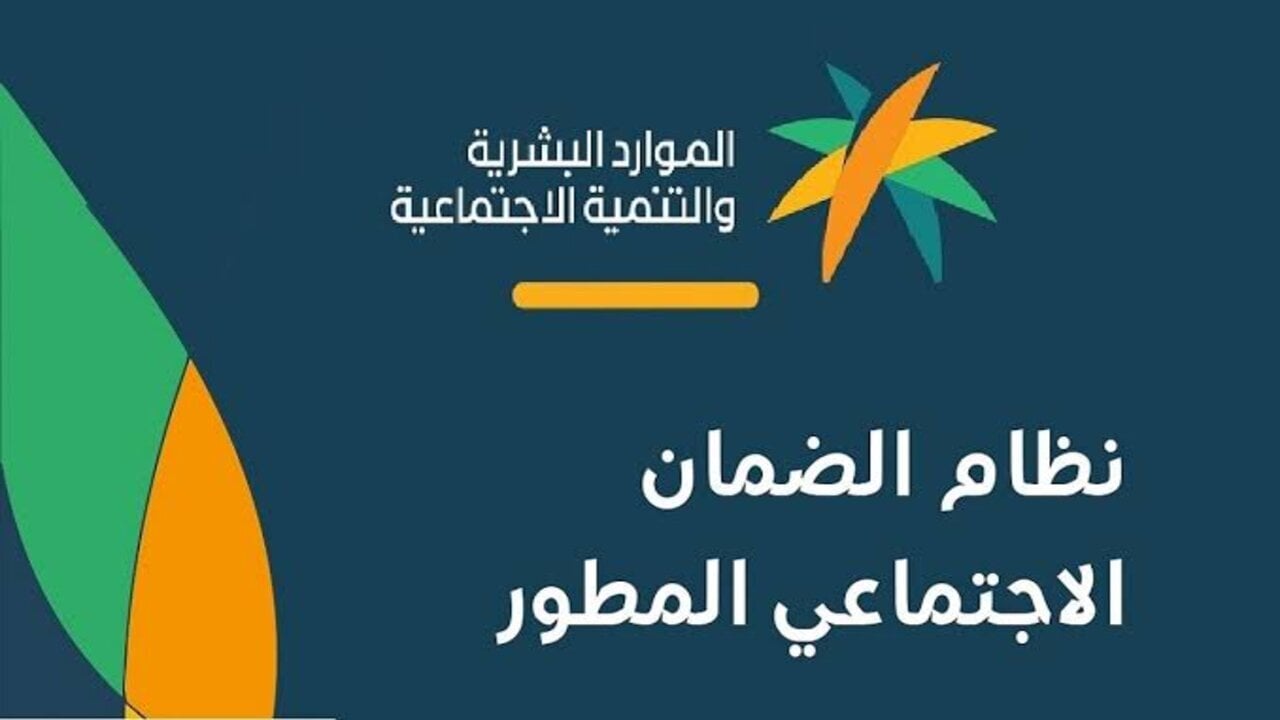 الموارد البشرية
والتنمية الاجتماعية

نظام الضمان
الاجتماعي المطور